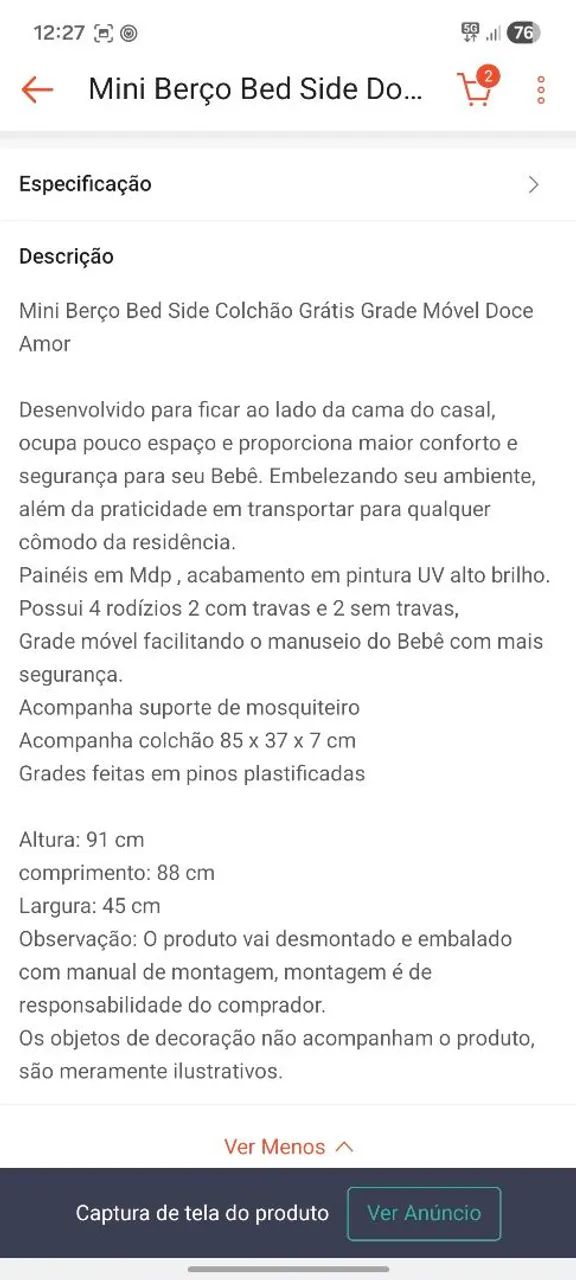 12:27 5G 76

Mini Berço Bed Side Do...

2

Especificação

Descrição

Mini Berço Bed Side Colchão Grátis Grade Móvel Doce Amor

Desenvolvido para ficar ao lado da cama do casal, ocupa pouco espaço e proporciona maior conforto e segurança para seu Bebê. Embelezando seu ambiente, além da praticidade em transportar para qualquer cômodo da residência.
Painéis em Mdp , acabamento em pintura UV alto brilho.
Possui 4 rodízios 2 com travas e 2 sem travas,
Grade móvel facilitando o manuseio do Bebê com mais segurança.
Acompanha suporte de mosquiteiro
Acompanha colchão 85 x 37 x 7 cm
Grades feitas em pinos plastificadas

Altura: 91 cm
comprimento: 88 cm
Largura: 45 cm
Observação: O produto vai desmontado e embalado com manual de montagem, montagem é de responsabilidade do comprador.
Os objetos de decoração não acompanham o produto, são meramente ilustrativos.

Ver Menos

Captura de tela do produto

Ver Anúncio